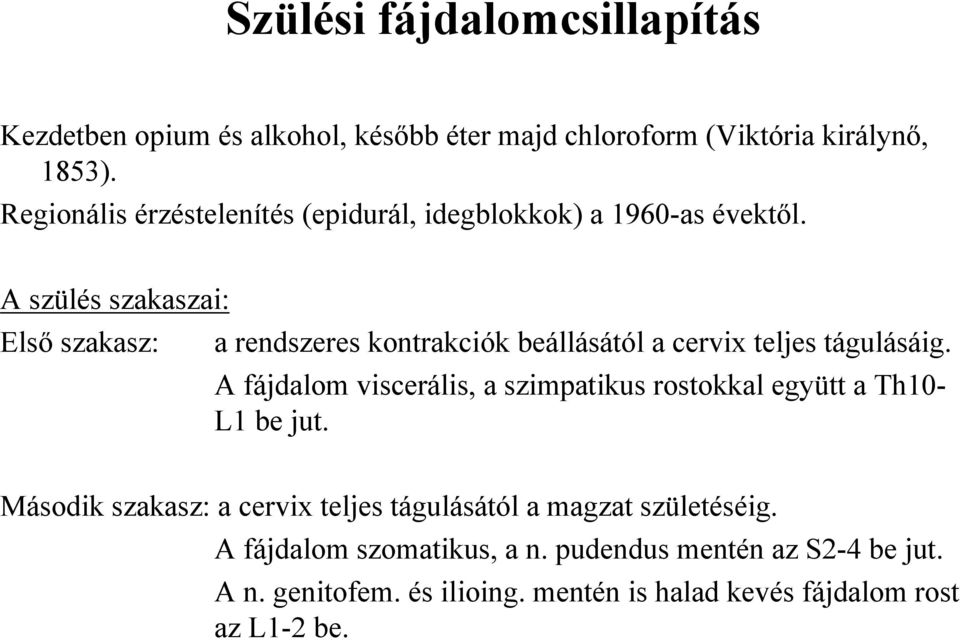 Szülési fájdalomcsillapítás

Kezdetben opium és alkohol, később éter majd chloroform (Viktória királynő, 1853).
Regionális érzéstelenítés (epidurál, idegblokkok) a 1960-as évektől.

A szülés szakaszai:

Első szakasz: a rendszeres kontrakciók beállásától a cervix teljes tágulásáig. A fájdalom viscerális, a szimpatikus rostokkal együtt a Th10-L1 be jut.

Második szakasz: a cervix teljes tágulásától a magzat születéséig. A fájdalom szomatikus, a n. pudendus mentén az S2-4 be jut. A n. genitofem. és ilioing. mentén is halad kevés fájdalom rost az L1-2 be.